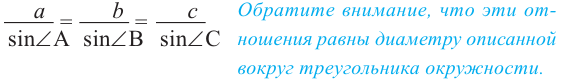 $\frac{a}{\sin\angle A} = \frac{b}{\sin\angle B} = \frac{c}{\sin\angle C}$

Обратите внимание, что эти отношения равны диаметру описанной вокруг треугольника окружности.